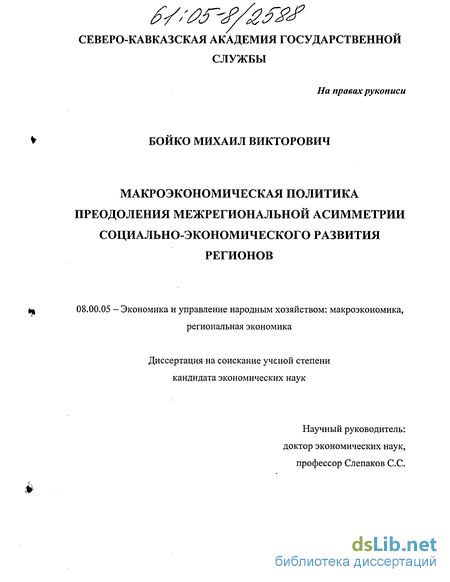 61:05-8/2588

СЕВЕРО-КАВКАЗСКАЯ АКАДЕМИЯ ГОСУДАРСТВЕННОЙ СЛУЖБЫ

На правах рукописи

БОЙКО МИХАИЛ ВИКТОРОВИЧ

МАКРОЭКОНОМИЧЕСКАЯ ПОЛИТИКА ПРЕОДОЛЕНИЯ МЕЖРЕГИОНАЛЬНОЙ АСИММЕТРИИ СОЦИАЛЬНО-ЭКОНОМИЧЕСКОГО РАЗВИТИЯ РЕГИОНОВ

08.00.05 – Экономика и управление народным хозяйством: макроэкономика, региональная экономика

Диссертация на соискание ученой степени кандидата экономических наук

Научный руководитель: доктор экономических наук, профессор Слепаков С.С.

dsLib.net
библиотека диссертаций